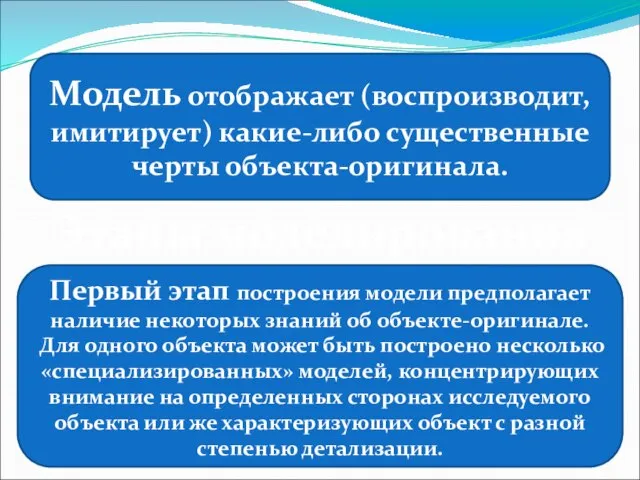 Модель отображает (воспроизводит, имитирует) какие-либо существенные черты объекта-оригинала.

Первый этап построения модели предполагает наличие некоторых знаний об объекте-оригинале. Для одного объекта может быть построено несколько «специализированных» моделей, концентрирующих внимание на определенных сторонах исследуемого объекта или же характеризующих объект с разной степенью детализации.